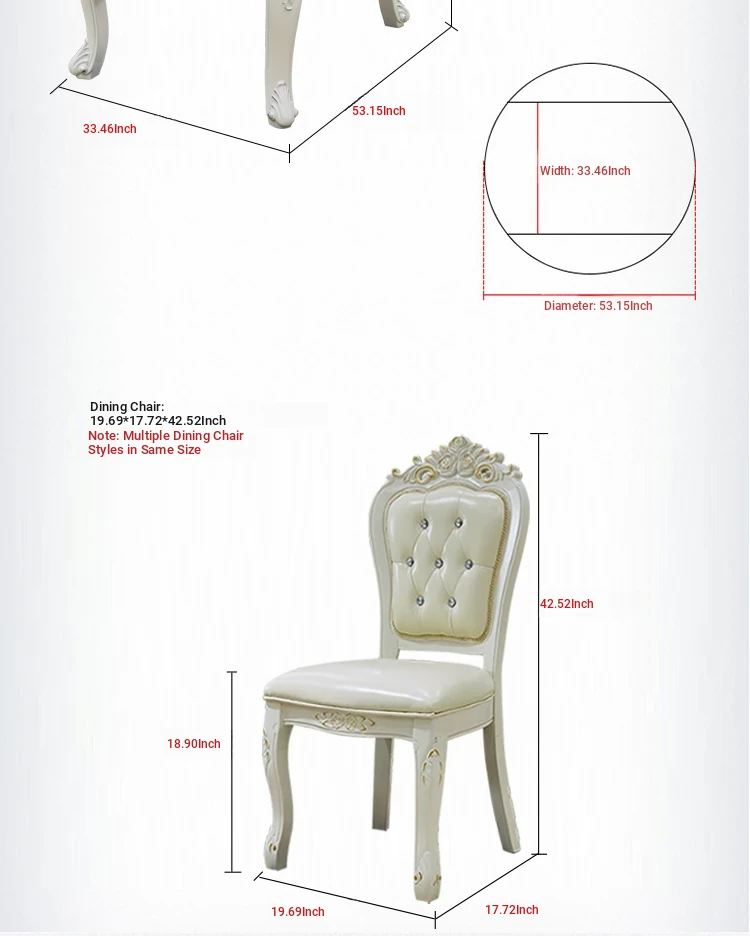 33.46Inch

53.15Inch

Width: 33.46Inch

Diameter: 53.15Inch

Dining Chair:
19.69*17.72*42.52Inch
Note: Multiple Dining Chair Styles in Same Size

42.52Inch

18.90Inch

19.69Inch

17.72Inch